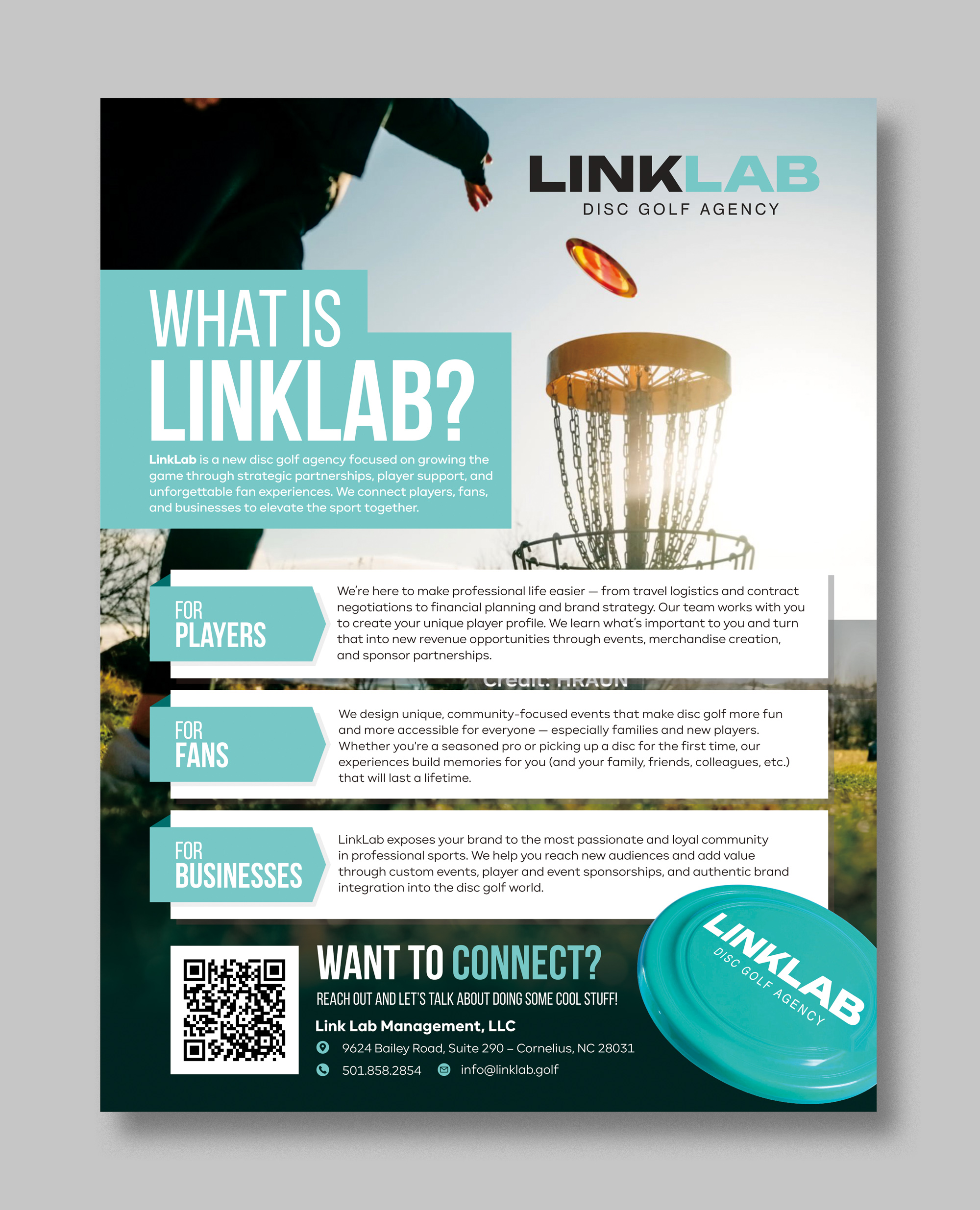 LINKLAB
DISC GOLF AGENCY

WHAT IS LINKLAB?

LinkLab is a new disc golf agency focused on growing the game through strategic partnerships, player support, and unforgettable fan experiences. We connect players, fans, and businesses to elevate the sport together.

FOR PLAYERS

We're here to make professional life easier — from travel logistics and contract negotiations to financial planning and brand strategy. Our team works with you to create your unique player profile. We learn what's important to you and turn that into new revenue opportunities through events, merchandise creation, and sponsor partnerships.

Credit: HRAUN

FOR FANS

We design unique, community-focused events that make disc golf more fun and more accessible for everyone — especially families and new players. Whether you're a seasoned pro or picking up a disc for the first time, our experiences build memories for you (and your family, friends, colleagues, etc.) that will last a lifetime.

FOR BUSINESSES

LinkLab exposes your brand to the most passionate and loyal community in professional sports. We help you reach new audiences and add value through custom events, player and event sponsorships, and authentic brand integration into the disc golf world.

WANT TO CONNECT?

REACH OUT AND LET'S TALK ABOUT DOING SOME COOL STUFF!

Link Lab Management, LLC

9624 Bailey Road, Suite 290 – Cornelius, NC 28031

501.858.2854 info@linklab.golf

LINKLAB
DISC GOLF AGENCY